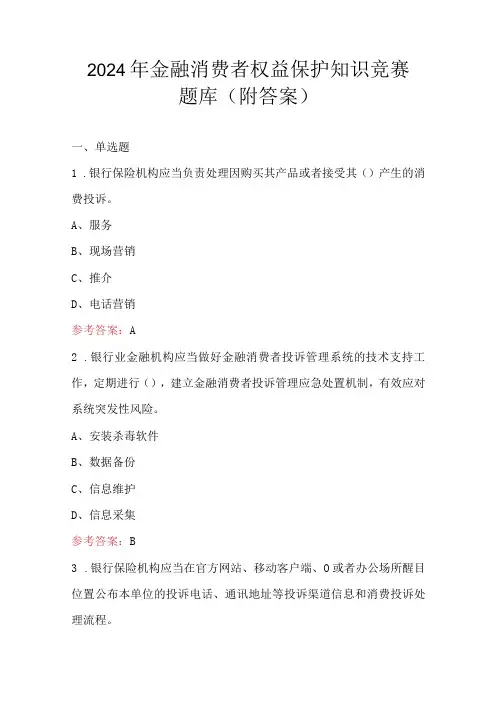 2024年金融消费者权益保护知识竞赛题库（附答案）

一、单选题

1．银行保险机构应当负责处理因购买其产品或者接受其（）产生的消费投诉。

A、服务

B、现场营销

C、推介

D、电话营销

参考答案：A

2．银行业金融机构应当做好金融消费者投诉管理系统的技术支持工作，定期进行（），建立金融消费者投诉管理应急处置机制，有效应对系统突发性风险。

A、安装杀毒软件

B、数据备份

C、信息维护

D、信息采集

参考答案：B

3．银行保险机构应当在官方网站、移动客户端、0或者办公场所醒目位置公布本单位的投诉电话、通讯地址等投诉渠道信息和消费投诉处理流程。